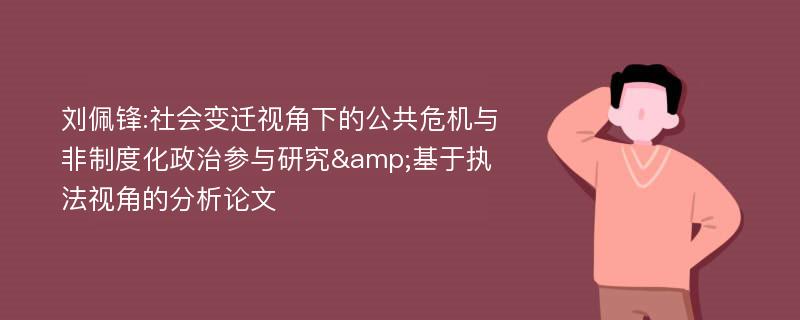 刘佩锋:社会变迁视角下的公共危机与非制度化政治参与研究&amp;基于执法视角的分析论文